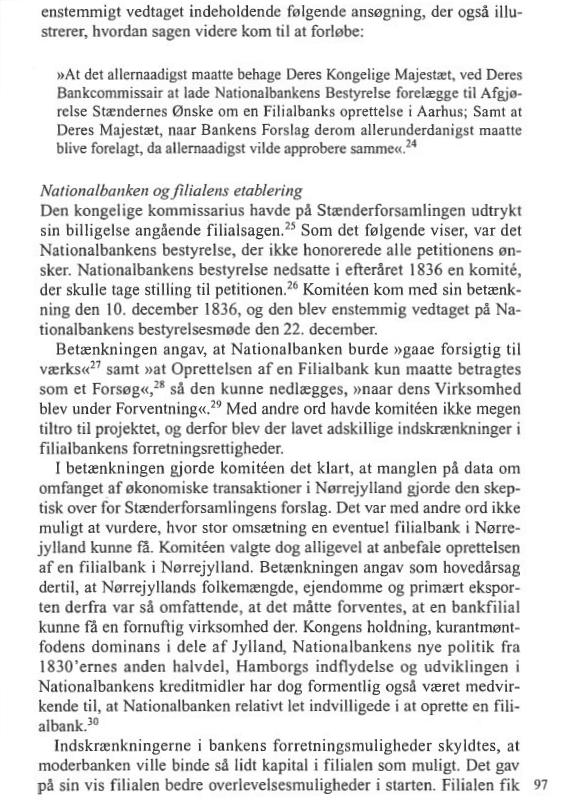 enstemmigt vedtaget indeholdende følgende ansøgning, der også illustrerer, hvordan sagen videre kom til at forløbe:

»At det allernaadigst maatte behage Deres Kongelige Majestæt, ved Deres Bankcommissair at lade Nationalbankens Bestyrelse forelægge til Afgjørelse Stændernes Ønske om en Filialbanks oprettelse i Aarhus; Samt at Deres Majestæt, naar Bankens Forslag derom allerunderdanigst maatte blive forelagt, da allernaadigst vilde approbere samme«.$^{24}$

Nationalbanken og filialens etablering

Den kongelige kommissarius havde på Stænderforsamlingen udtrykt sin billigelse angående filialsagen.$^{25}$ Som det følgende viser, var det Nationalbankens bestyrelse, der ikke honorerede alle petitionens ønsker. Nationalbankens bestyrelse nedsatte i efteråret 1836 en komité, der skulle tage stilling til petitionen.$^{26}$ Komitéen kom med sin betænkning den 10. december 1836, og den blev enstemmig vedtaget på Nationalbankens bestyrelsesmøde den 22. december.

Betænkningen angav, at Nationalbanken burde »gaae forsigtig til værks«$^{27}$ samt »at Oprettelsen af en Filialbank kun maatte betragtes som et Forsøg«,$^{28}$ så den kunne nedlægges, »naar dens Virksomhed blev under Forventning«.$^{29}$ Med andre ord havde komitéen ikke megen tiltro til projektet, og derfor blev der lavet adskillige indskrænkninger i filialbankens forretningsrettigheder.

I betænkningen gjorde komitéen det klart, at manglen på data om omfanget af økonomiske transaktioner i Nørrejylland gjorde den skeptisk over for Stænderforsamlingens forslag. Det var med andre ord ikke muligt at vurdere, hvor stor omsætning en eventuel filialbank i Nørrejylland kunne få. Komitéen valgte dog alligevel at anbefale oprettelsen af en filialbank i Nørrejylland. Betænkningen angav som hovedårsag dertil, at Nørrejyllands folkemængde, ejendomme og primært eksporten derfra var så omfattende, at det måtte forventes, at en bankfilial kunne få en fornuftig virksomhed der. Kongens holdning, kurantmøntfodens dominans i dele af Jylland, Nationalbankens nye politik fra 1830'ernes anden halvdel, Hamborgs indflydelse og udviklingen i Nationalbankens kreditmidler har dog formentlig også været medvirkende til, at Nationalbanken relativt let indvilligede i at oprette en filialbank.$^{30}$

Indskrænkningerne i bankens forretningsmuligheder skyldtes, at moderbanken ville binde så lidt kapital i filialen som muligt. Det gav på sin vis filialen bedre overlevelsesmuligheder i starten. Filialen fik 97